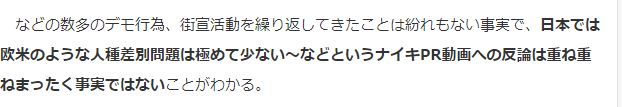 などの数多のデモ行為、街宣活動を繰り返してきたことは紛れもない事実で、日本では欧米のような人種差別問題は極めて少ない～などというナイキPR動画への反論は重ね重ねまったく事実ではないことがわかる。